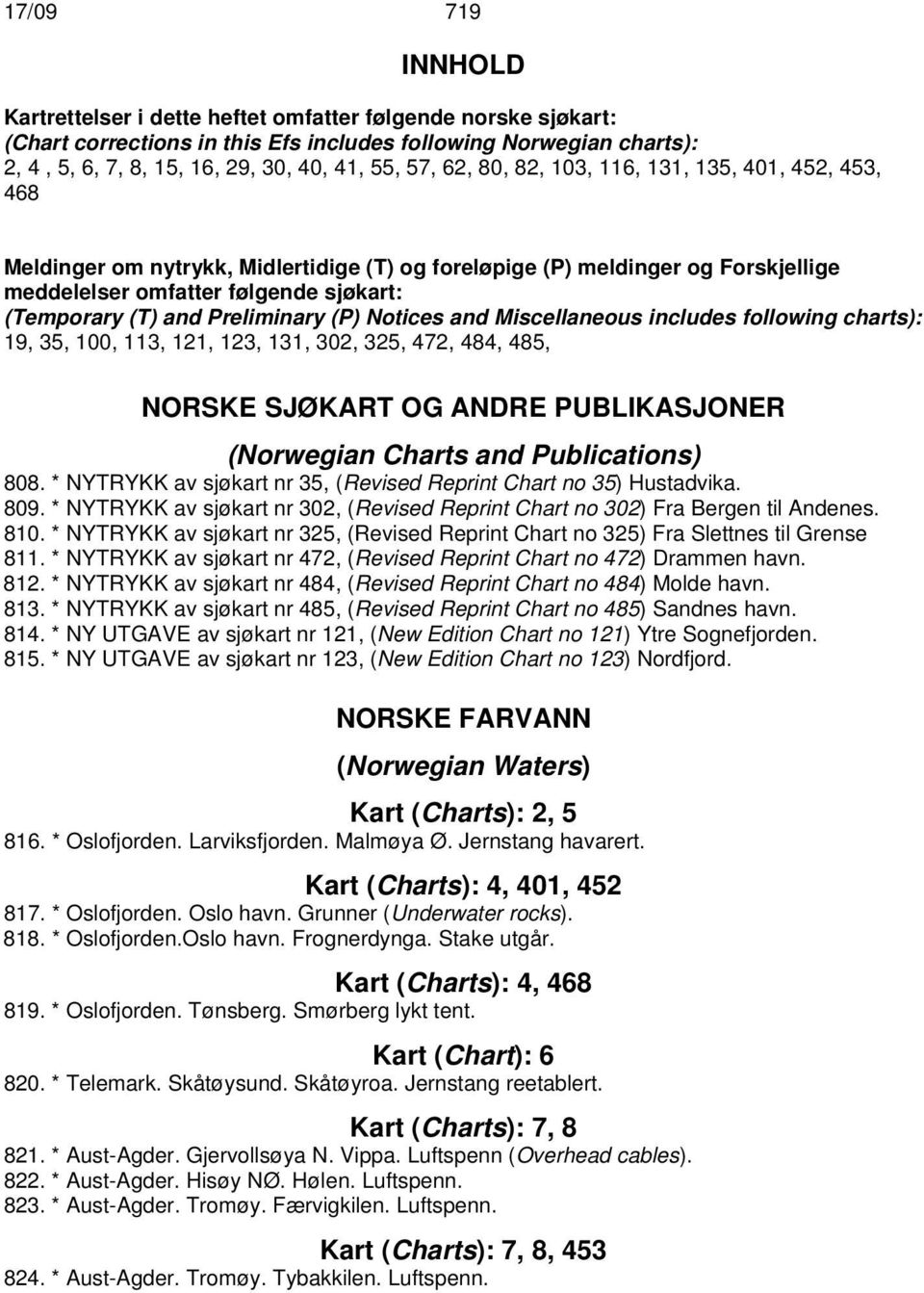 17/09 719

INNHOLD

Kartrettelser i dette heftet omfatter følgende norske sjøkart:
(Chart corrections in this Efs includes following Norwegian charts):
2, 4 , 5, 6, 7, 8, 15, 16, 29, 30, 40, 41, 55, 57, 62, 80, 82, 103, 116, 131, 135, 401, 452, 453, 468

Meldinger om nytrykk, Midlertidige (T) og foreløpige (P) meldinger og Forskjellige meddelelser omfatter følgende sjøkart:
(Temporary (T) and Preliminary (P) Notices and Miscellaneous includes following charts):
19, 35, 100, 113, 121, 123, 131, 302, 325, 472, 484, 485,

NORSKE SJØKART OG ANDRE PUBLIKASJONER

(Norwegian Charts and Publications)

808. * NYTRYKK av sjøkart nr 35, (Revised Reprint Chart no 35) Hustadvika.
809. * NYTRYKK av sjøkart nr 302, (Revised Reprint Chart no 302) Fra Bergen til Andenes.
810. * NYTRYKK av sjøkart nr 325, (Revised Reprint Chart no 325) Fra Slettnes til Grense
811. * NYTRYKK av sjøkart nr 472, (Revised Reprint Chart no 472) Drammen havn.
812. * NYTRYKK av sjøkart nr 484, (Revised Reprint Chart no 484) Molde havn.
813. * NYTRYKK av sjøkart nr 485, (Revised Reprint Chart no 485) Sandnes havn.
814. * NY UTGAVE av sjøkart nr 121, (New Edition Chart no 121) Ytre Sognefjorden.
815. * NY UTGAVE av sjøkart nr 123, (New Edition Chart no 123) Nordfjord.

NORSKE FARVANN

(Norwegian Waters)

Kart (Charts): 2, 5

816. * Oslofjorden. Larviksfjorden. Malmøya Ø. Jernstang havarert.

Kart (Charts): 4, 401, 452

817. * Oslofjorden. Oslo havn. Grunner (Underwater rocks).
818. * Oslofjorden.Oslo havn. Frognerdynga. Stake utgår.

Kart (Charts): 4, 468

819. * Oslofjorden. Tønsberg. Smørberg lykt tent.

Kart (Chart): 6

820. * Telemark. Skåtøysund. Skåtøyroa. Jernstang reetablert.

Kart (Charts): 7, 8

821. * Aust-Agder. Gjervollsøya N. Vippa. Luftspenn (Overhead cables).
822. * Aust-Agder. Hisøy NØ. Hølen. Luftspenn.
823. * Aust-Agder. Tromøy. Færvigkilen. Luftspenn.

Kart (Charts): 7, 8, 453

824. * Aust-Agder. Tromøy. Tybakkilen. Luftspenn.